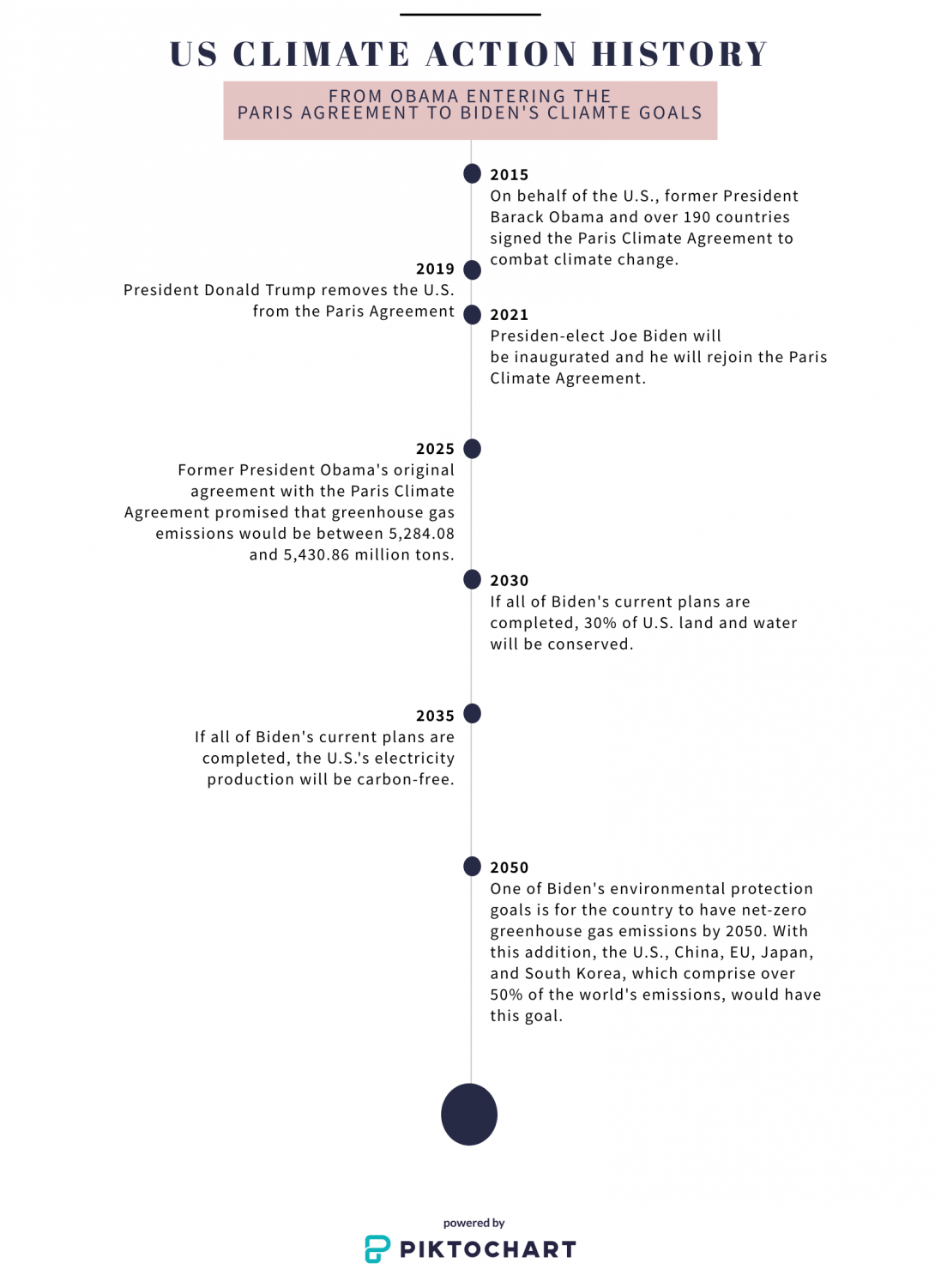 US CLIMATE ACTION HISTORY

FROM OBAMA ENTERING THE PARIS AGREEMENT TO BIDEN'S CLIAMTE GOALS

2015
On behalf of the U.S., former President Barack Obama and over 190 countries signed the Paris Climate Agreement to combat climate change.

2019
President Donald Trump removes the U.S. from the Paris Agreement

2021
Presiden-elect Joe Biden will be inaugurated and he will rejoin the Paris Climate Agreement.

2025
Former President Obama's original agreement with the Paris Climate Agreement promised that greenhouse gas emissions would be between 5,284.08 and 5,430.86 million tons.

2030
If all of Biden's current plans are completed, 30% of U.S. land and water will be conserved.

2035
If all of Biden's current plans are completed, the U.S.'s electricity production will be carbon-free.

2050
One of Biden's environmental protection goals is for the country to have net-zero greenhouse gas emissions by 2050. With this addition, the U.S., China, EU, Japan, and South Korea, which comprise over 50% of the world's emissions, would have this goal.

powered by
PIKTOCHART